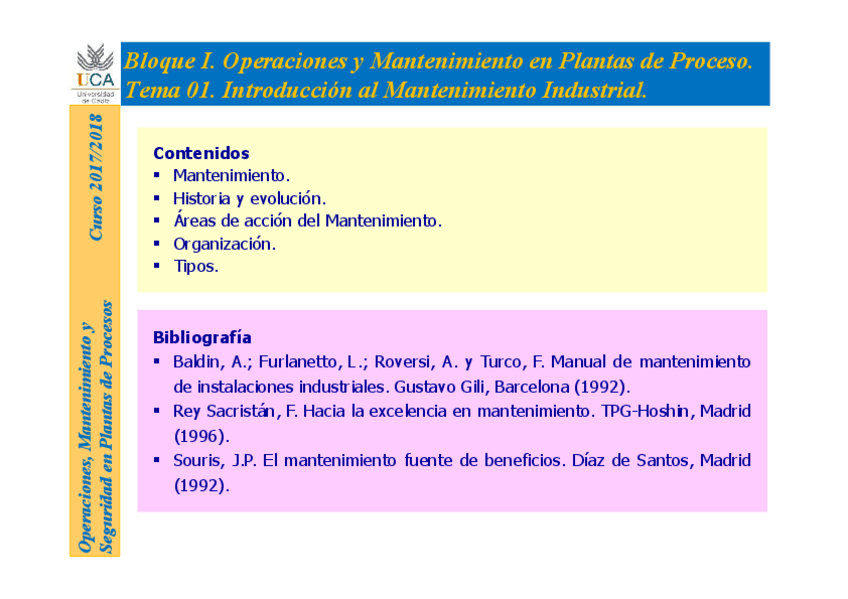 UCA
Universidad de Cádiz

Bloque I. Operaciones y Mantenimiento en Plantas de Proceso.
Tema 01. Introducción al Mantenimiento Industrial.

Curso 2017/2018

Operaciones, Mantenimiento y Seguridad en Plantas de Procesos

Contenidos
▪ Mantenimiento.
▪ Historia y evolución.
▪ Áreas de acción del Mantenimiento.
▪ Organización.
▪ Tipos.

Bibliografía
▪ Baldin, A.; Furlanetto, L.; Roversi, A. y Turco, F. Manual de mantenimiento de instalaciones industriales. Gustavo Gili, Barcelona (1992).
▪ Rey Sacristán, F. Hacia la excelencia en mantenimiento. TPG-Hoshin, Madrid (1996).
▪ Souris, J.P. El mantenimiento fuente de beneficios. Díaz de Santos, Madrid (1992).